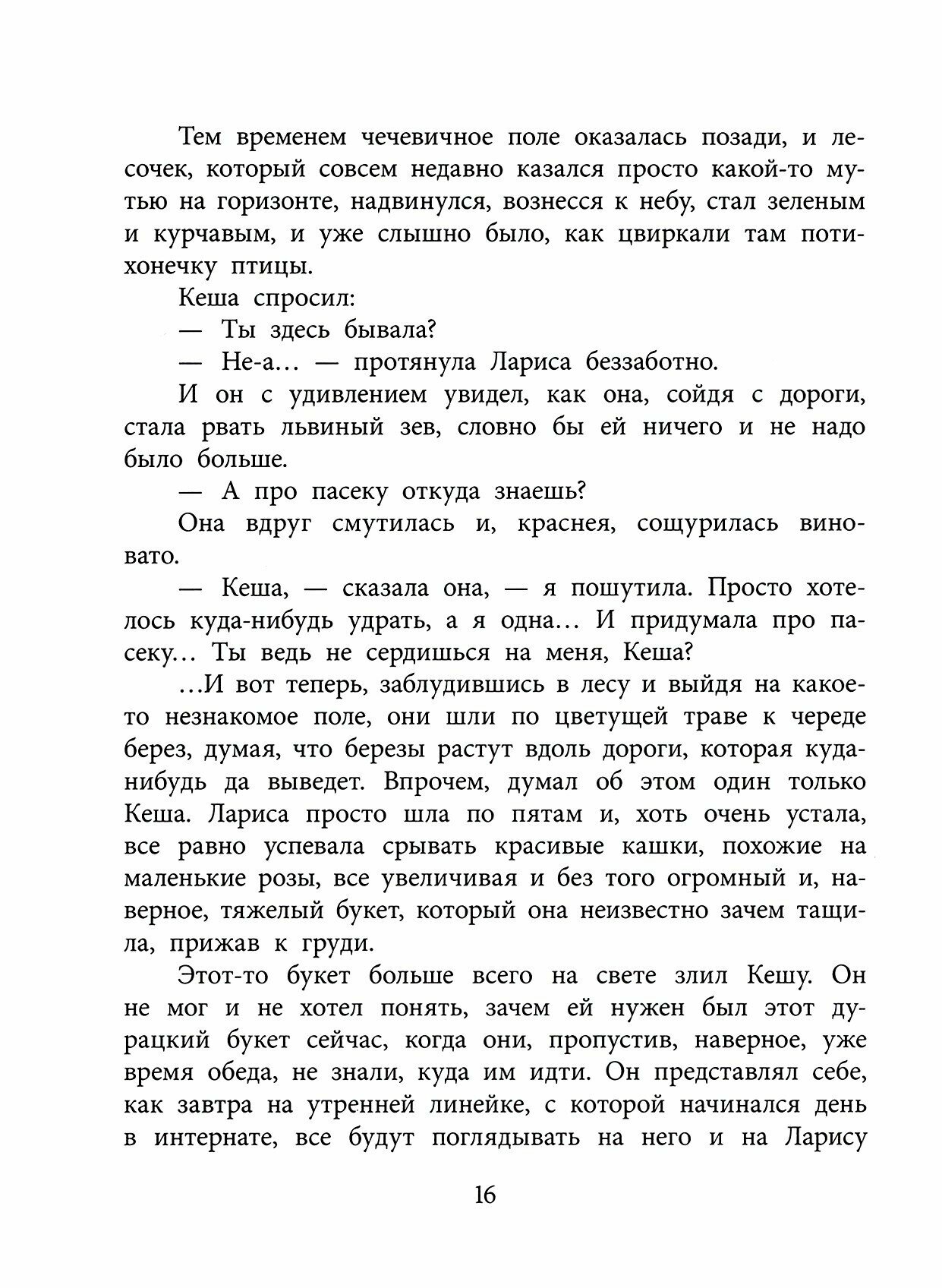 Тем временем чечевичное поле оказалась позади, и лесочек, который совсем недавно казался просто какой-то мутью на горизонте, надвинулся, вознесся к небу, стал зеленым и курчавым, и уже слышно было, как цвиркали там потихонечку птицы.

Кеша спросил:

— Ты здесь бывала?

— Не-а... — протянула Лариса беззаботно.

И он с удивлением увидел, как она, сойдя с дороги, стала рвать львиный зев, словно бы ей ничего и не надо было больше.

— А про пасеку откуда знаешь?

Она вдруг смутилась и, краснея, сощурилась виновато.

— Кеша, — сказала она, — я пошутила. Просто хотелось куда-нибудь удрать, а я одна... И придумала про пасеку... Ты ведь не сердишься на меня, Кеша?

...И вот теперь, заблудившись в лесу и выйдя на какое-то незнакомое поле, они шли по цветущей траве к череде берез, думая, что березы растут вдоль дороги, которая куда-нибудь да выведет. Впрочем, думал об этом один только Кеша. Лариса просто шла по пятам и, хоть очень устала, все равно успевала срывать красивые кашки, похожие на маленькие розы, все увеличивая и без того огромный и, наверное, тяжелый букет, который она неизвестно зачем тащила, прижав к груди.

Этот-то букет больше всего на свете злил Кешу. Он не мог и не хотел понять, зачем ей нужен был этот дурацкий букет сейчас, когда они, пропустив, наверное, уже время обеда, не знали, куда им идти. Он представлял себе, как завтра на утренней линейке, с которой начинался день в интернате, все будут поглядывать на него и на Ларису

16